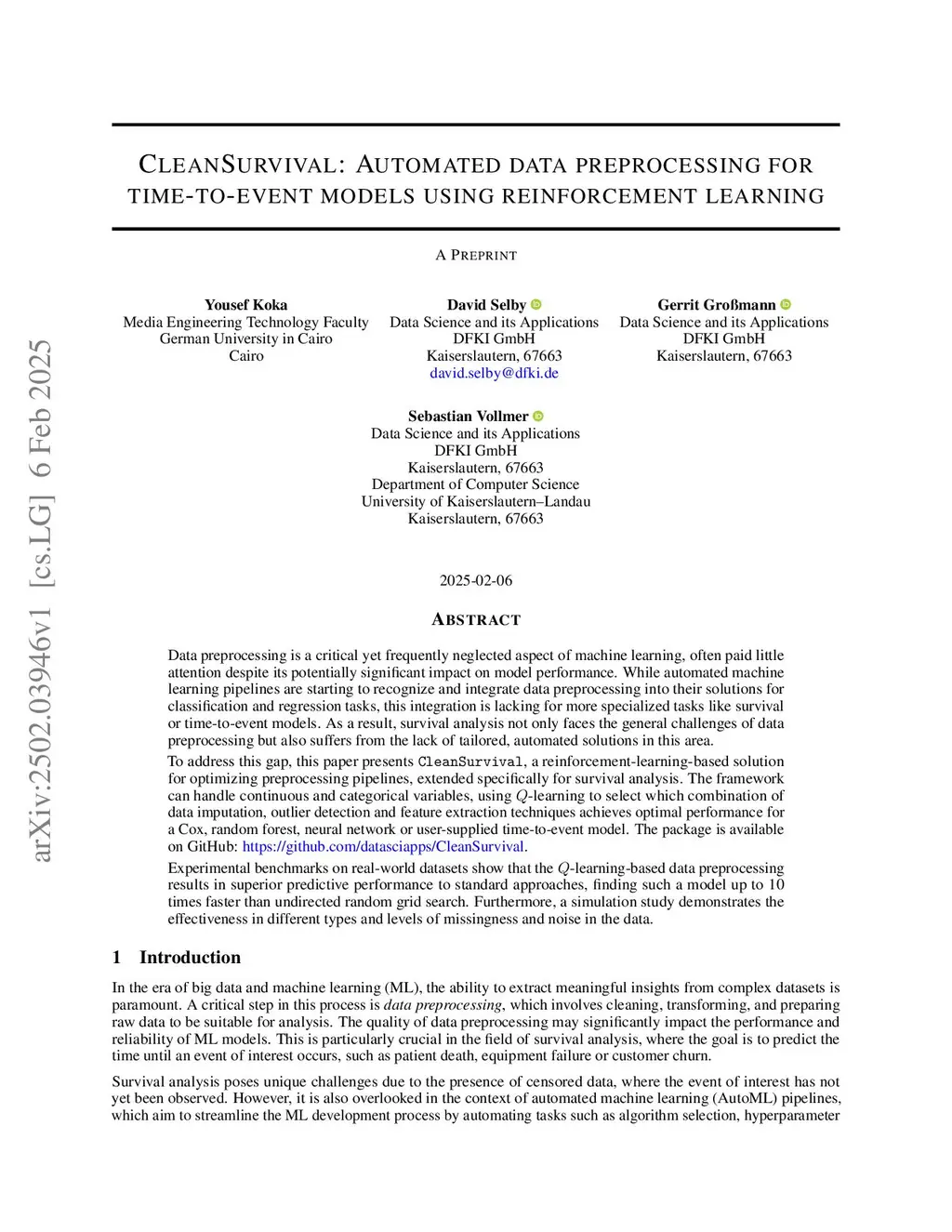 arXiv:2502.03946v1 [cs.LG] 6 Feb 2025

CLEANSURVIVAL: AUTOMATED DATA PREPROCESSING FOR TIME-TO-EVENT MODELS USING REINFORCEMENT LEARNING

A PREPRINT

Yousef Koka
Media Engineering Technology Faculty
German University in Cairo
Cairo

David Selby
Data Science and its Applications
DFKI GmbH
Kaiserslautern, 67663
david.selby@dfki.de

Gerrit Großmann
Data Science and its Applications
DFKI GmbH
Kaiserslautern, 67663

Sebastian Vollmer
Data Science and its Applications
DFKI GmbH
Kaiserslautern, 67663
Department of Computer Science
University of Kaiserslautern–Landau
Kaiserslautern, 67663

2025-02-06

ABSTRACT

Data preprocessing is a critical yet frequently neglected aspect of machine learning, often paid little attention despite its potentially significant impact on model performance. While automated machine learning pipelines are starting to recognize and integrate data preprocessing into their solutions for classification and regression tasks, this integration is lacking for more specialized tasks like survival or time-to-event models. As a result, survival analysis not only faces the general challenges of data preprocessing but also suffers from the lack of tailored, automated solutions in this area.

To address this gap, this paper presents CleanSurvival, a reinforcement-learning-based solution for optimizing preprocessing pipelines, extended specifically for survival analysis. The framework can handle continuous and categorical variables, using $Q$-learning to select which combination of data imputation, outlier detection and feature extraction techniques achieves optimal performance for a Cox, random forest, neural network or user-supplied time-to-event model. The package is available on GitHub: https://github.com/datasciapps/CleanSurvival.

Experimental benchmarks on real-world datasets show that the $Q$-learning-based data preprocessing results in superior predictive performance to standard approaches, finding such a model up to 10 times faster than undirected random grid search. Furthermore, a simulation study demonstrates the effectiveness in different types and levels of missingness and noise in the data.

1 Introduction

In the era of big data and machine learning (ML), the ability to extract meaningful insights from complex datasets is paramount. A critical step in this process is data preprocessing, which involves cleaning, transforming, and preparing raw data to be suitable for analysis. The quality of data preprocessing may significantly impact the performance and reliability of ML models. This is particularly crucial in the field of survival analysis, where the goal is to predict the time until an event of interest occurs, such as patient death, equipment failure or customer churn.

Survival analysis poses unique challenges due to the presence of censored data, where the event of interest has not yet been observed. However, it is also overlooked in the context of automated machine learning (AutoML) pipelines, which aim to streamline the ML development process by automating tasks such as algorithm selection, hyperparameter